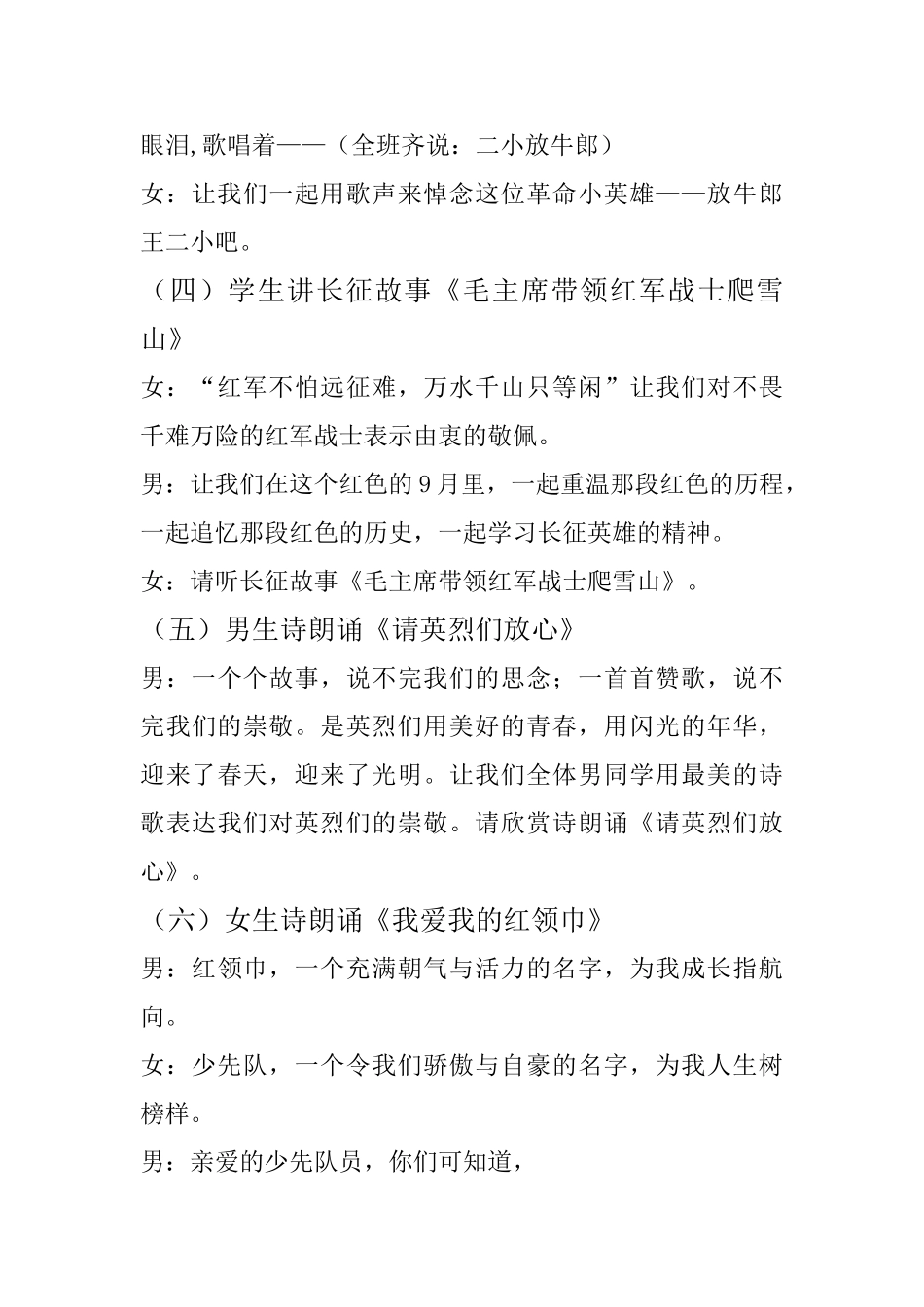 眼泪,歌唱着——（全班齐说：二小放牛郎）

女：让我们一起用歌声来悼念这位革命小英雄——放牛郎王二小吧。

（四）学生讲长征故事《毛主席带领红军战士爬雪山》

女：“红军不怕远征难，万水千山只等闲”让我们对不畏千难万险的红军战士表示由衷的敬佩。

男：让我们在这个红色的9月里，一起重温那段红色的历程，一起追忆那段红色的历史，一起学习长征英雄的精神。

女：请听长征故事《毛主席带领红军战士爬雪山》。

（五）男生诗朗诵《请英烈们放心》

男：一个个故事，说不完我们的思念；一首首赞歌，说不完我们的崇敬。是英烈们用美好的青春，用闪光的年华，迎来了春天，迎来了光明。让我们全体男同学用最美的诗歌表达我们对英烈们的崇敬。请欣赏诗朗诵《请英烈们放心》。

（六）女生诗朗诵《我爱我的红领巾》

男：红领巾，一个充满朝气与活力的名字，为我成长指航向。

女：少先队，一个令我们骄傲与自豪的名字，为我人生树榜样。

男：亲爱的少先队员，你们可知道，